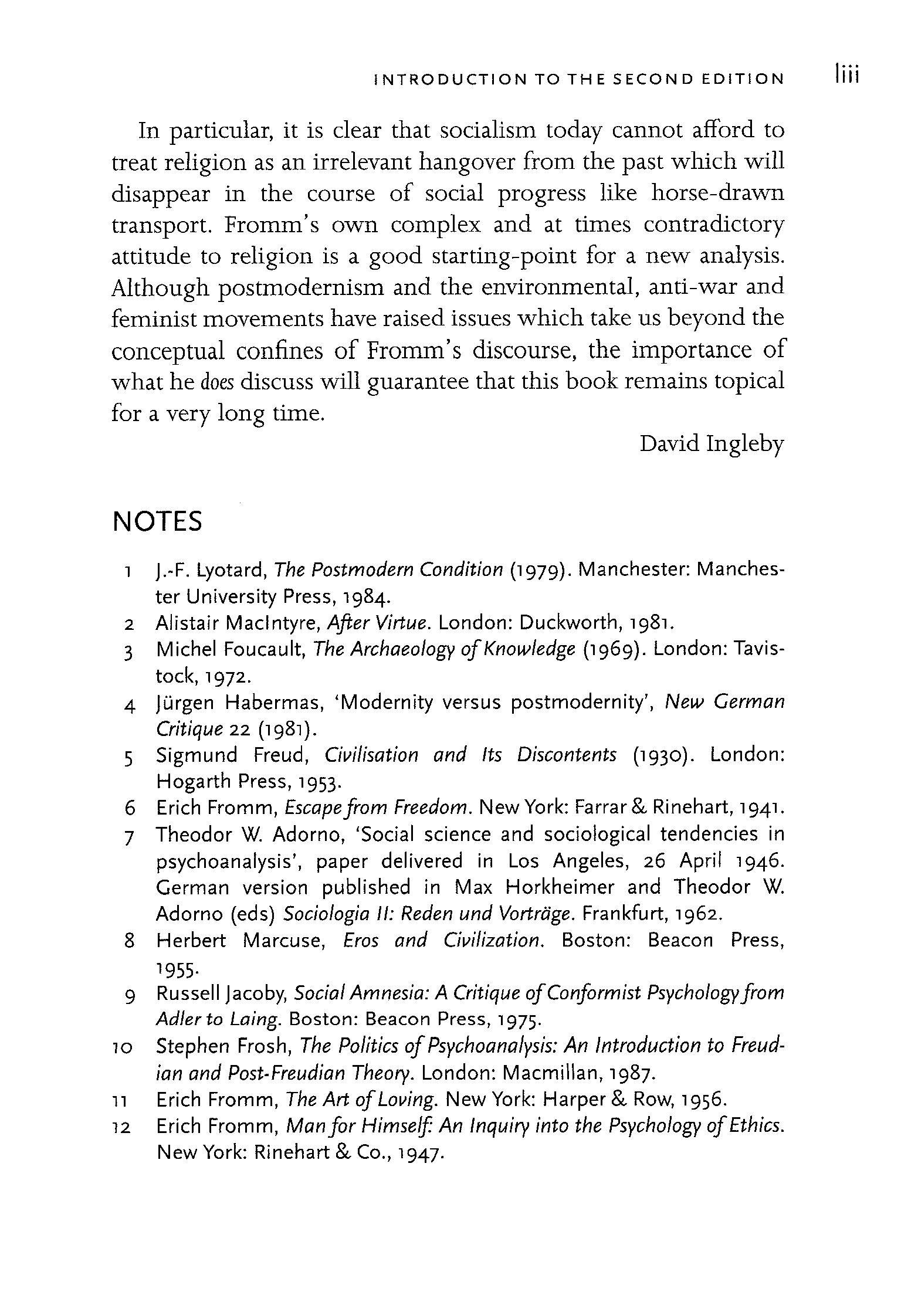 INTRODUCTION TO THE SECOND EDITION liii

In particular, it is clear that socialism today cannot afford to treat religion as an irrelevant hangover from the past which will disappear in the course of social progress like horse-drawn transport. Fromm's own complex and at times contradictory attitude to religion is a good starting-point for a new analysis. Although postmodernism and the environmental, anti-war and feminist movements have raised issues which take us beyond the conceptual confines of Fromm's discourse, the importance of what he does discuss will guarantee that this book remains topical for a very long time.

David Ingleby

NOTES

1 J.-F. Lyotard, The Postmodern Condition (1979). Manchester: Manchester University Press, 1984.
2 Alistair MacIntyre, After Virtue. London: Duckworth, 1981.
3 Michel Foucault, The Archaeology of Knowledge (1969). London: Tavistock, 1972.
4 Jürgen Habermas, 'Modernity versus postmodernity', New German Critique 22 (1981).
5 Sigmund Freud, Civilisation and Its Discontents (1930). London: Hogarth Press, 1953.
6 Erich Fromm, Escape from Freedom. New York: Farrar & Rinehart, 1941.
7 Theodor W. Adorno, 'Social science and sociological tendencies in psychoanalysis', paper delivered in Los Angeles, 26 April 1946. German version published in Max Horkheimer and Theodor W. Adorno (eds) Sociologia II: Reden und Vorträge. Frankfurt, 1962.
8 Herbert Marcuse, Eros and Civilization. Boston: Beacon Press, 1955.
9 Russell Jacoby, Social Amnesia: A Critique of Conformist Psychology from Adler to Laing. Boston: Beacon Press, 1975.
10 Stephen Frosh, The Politics of Psychoanalysis: An Introduction to Freudian and Post-Freudian Theory. London: Macmillan, 1987.
11 Erich Fromm, The Art of Loving. New York: Harper & Row, 1956.
12 Erich Fromm, Man for Himself: An Inquiry into the Psychology of Ethics. New York: Rinehart & Co., 1947.